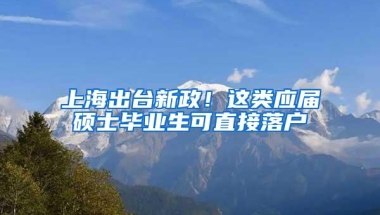 上海出台新政！这类应届硕士毕业生可直接落户